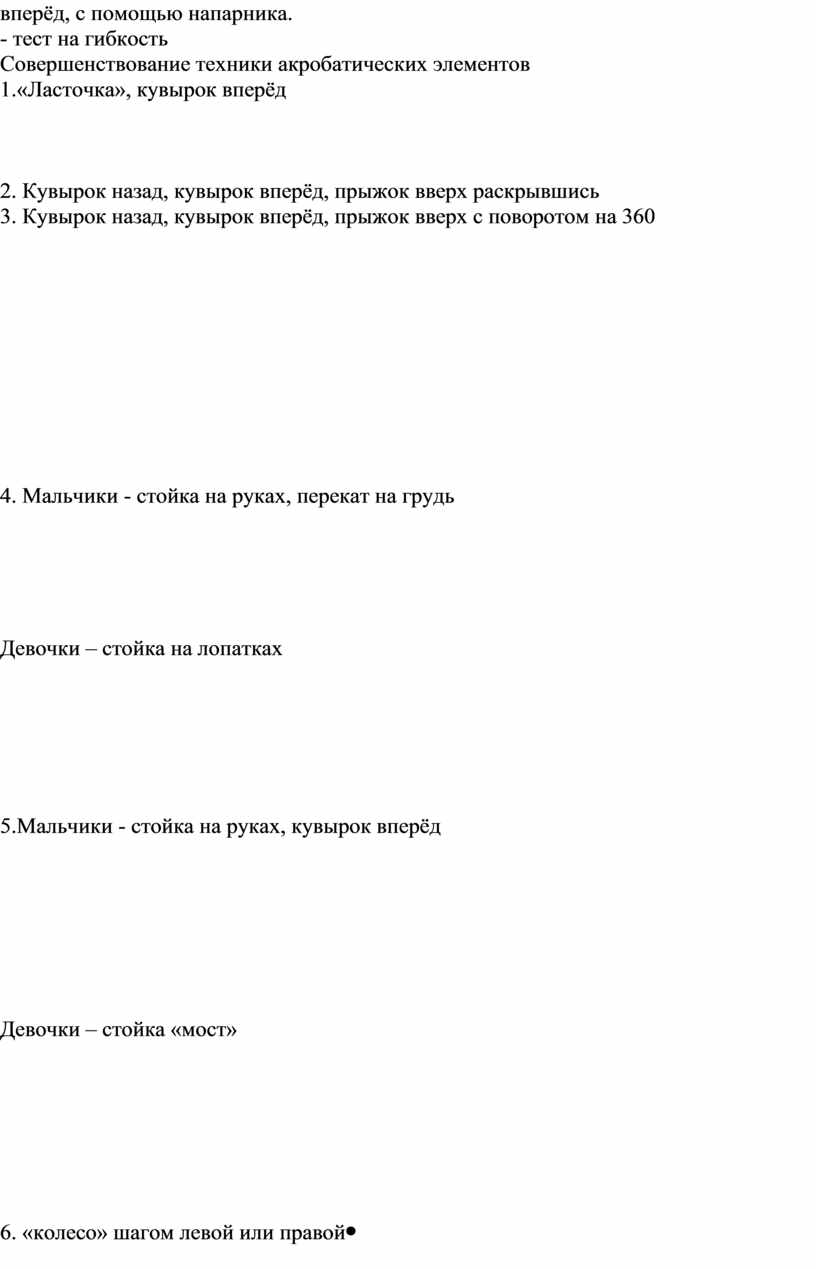 вперёд, с помощью напарника.
- тест на гибкость
Совершенствование техники акробатических элементов
1.«Ласточка», кувырок вперёд

2. Кувырок назад, кувырок вперёд, прыжок вверх раскрывшись
3. Кувырок назад, кувырок вперёд, прыжок вверх с поворотом на 360

4. Мальчики - стойка на руках, перекат на грудь

Девочки – стойка на лопатках

5.Мальчики - стойка на руках, кувырок вперёд

Девочки – стойка «мост»

6. «колесо» шагом левой или правой•